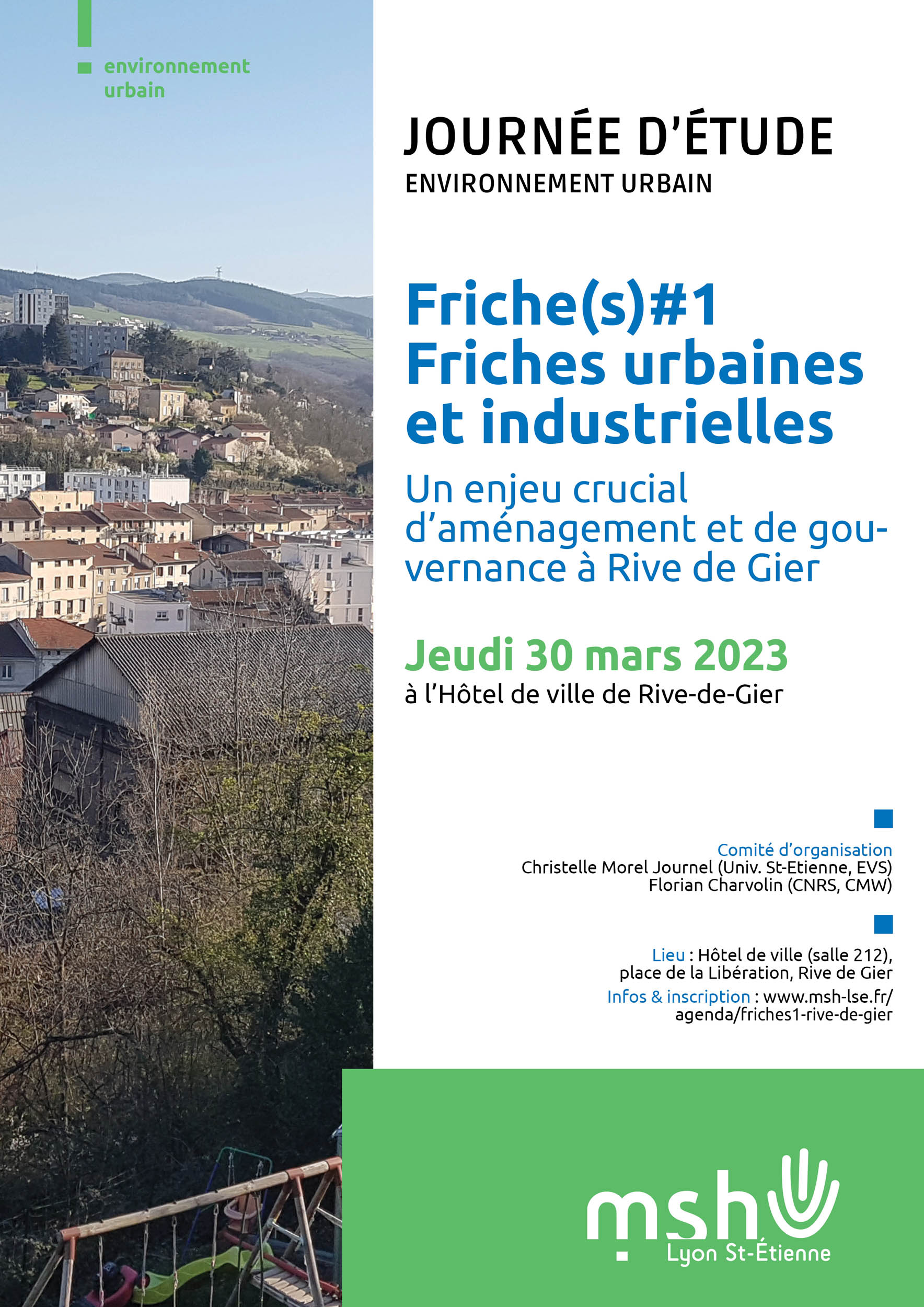 environnement urbain

JOURNÉE D'ÉTUDE
ENVIRONNEMENT URBAIN

Friche(s)#1
Friches urbaines et industrielles

Un enjeu crucial d'aménagement et de gouvernance à Rive de Gier

Jeudi 30 mars 2023
à l'Hôtel de ville de Rive-de-Gier

Comité d'organisation
Christelle Morel Journel (Univ. St-Etienne, EVS)
Florian Charvolin (CNRS, CMW)

Lieu : Hôtel de ville (salle 212), place de la Libération, Rive de Gier
Infos & inscription : www.msh-lse.fr/agenda/friches1-rive-de-gier

msh
Lyon St-Étienne